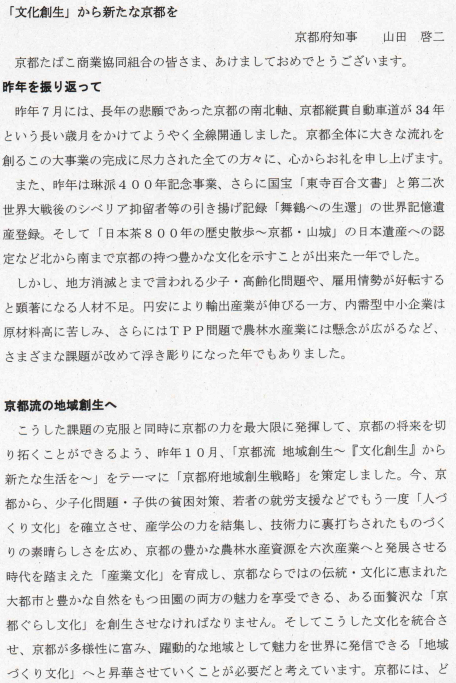 「文化創生」から新たな京都を

京都府知事　山田　啓二

京都たばこ商業協同組合の皆さま、あけましておめでとうございます。

昨年を振り返って

昨年７月には、長年の悲願であった京都の南北軸、京都縦貫自動車道が 34 年という長い歳月をかけてようやく全線開通しました。京都全体に大きな流れを創るこの大事業の完成に尽力された全ての方々に、心からお礼を申し上げます。

また、昨年は琳派４００年記念事業、さらに国宝「東寺百合文書」と第二次世界大戦後のシベリア抑留者等の引き揚げ記録「舞鶴への生還」の世界記憶遺産登録。そして「日本茶８００年の歴史散歩～京都・山城」の日本遺産への認定など北から南まで京都の持つ豊かな文化を示すことが出来た一年でした。

しかし、地方消滅とまで言われる少子・高齢化問題や、雇用情勢が好転すると顕著になる人材不足。円安により輸出産業が伸びる一方、内需型中小企業は原材料高に苦しみ、さらにはＴＰＰ問題で農林水産業には懸念が広がるなど、さまざまな課題が改めて浮き彫りになった年でもありました。

京都流の地域創生へ

こうした課題の克服と同時に京都の力を最大限に発揮して、京都の将来を切り拓くことができるよう、昨年１０月、「京都流 地域創生～『文化創生』から新たな生活を～」をテーマに「京都府地域創生戦略」を策定しました。今、京都から、少子化問題・子供の貧困対策、若者の就労支援などでもう一度「人づくり文化」を確立させ、産学公の力を結集し、技術力に裏打ちされたものづくりの素晴らしさを広め、京都の豊かな農林水産資源を六次産業へと発展させる時代を踏まえた「産業文化」を育成し、京都ならではの伝統・文化に恵まれた大都市と豊かな自然をもつ田園の両方の魅力を享受できる、ある面贅沢な「京都ぐらし文化」を創生させなければなりません。そしてこうした文化を統合させ、京都が多様性に富み、躍動的な地域として魅力を世界に発信できる「地域づくり文化」へと昇華させていくことが必要だと考えています。京都には、ど